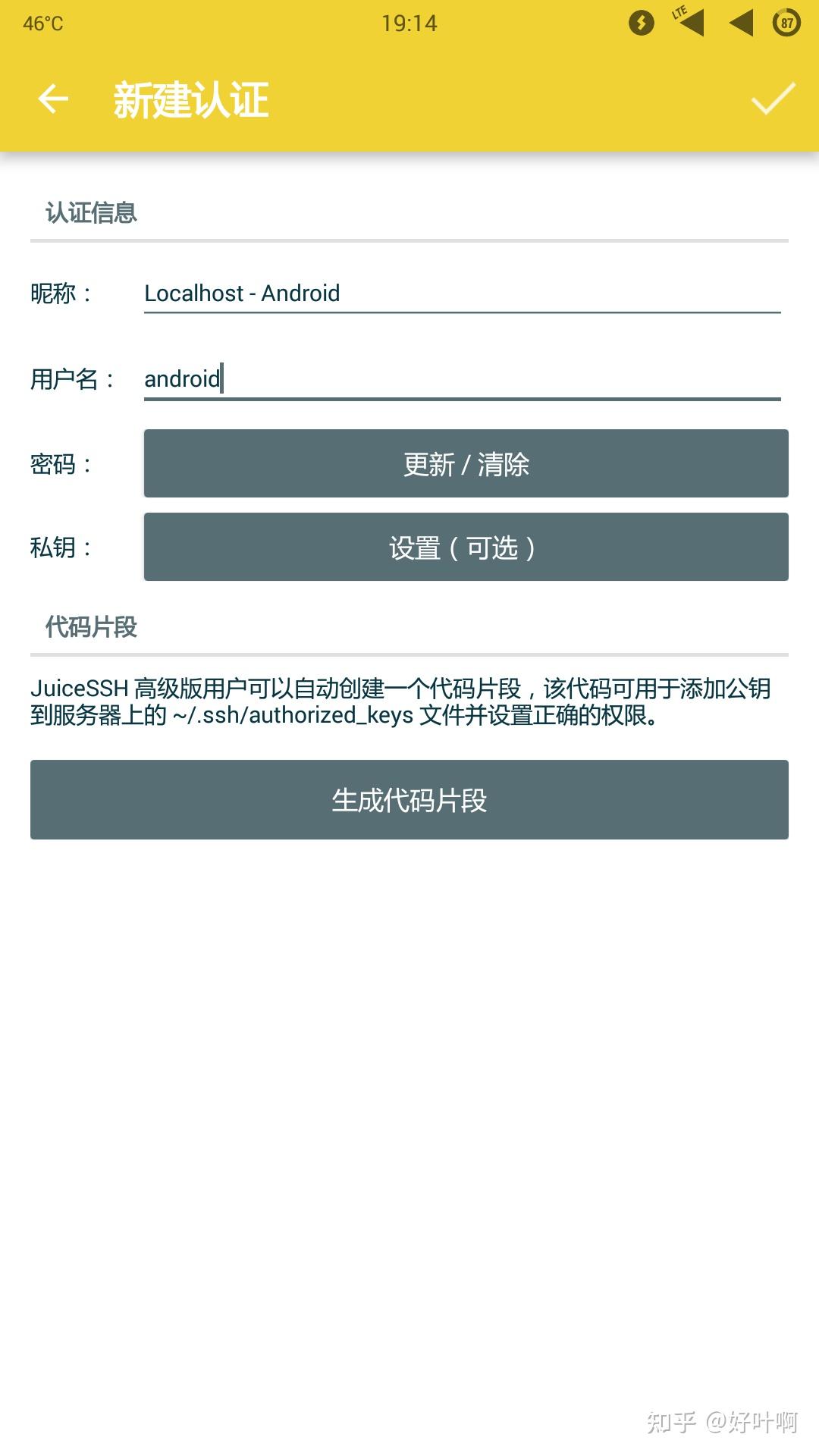 46°C 19:14 LTE 87

新建认证

认证信息

昵称： Localhost - Android

用户名： android

密码： 更新 / 清除

私钥： 设置（可选）

代码片段

JuiceSSH 高级版用户可以自动创建一个代码片段，该代码可用于添加公钥到服务器上的 ~/.ssh/authorized_keys 文件并设置正确的权限。

生成代码片段

知乎 @好叶啊